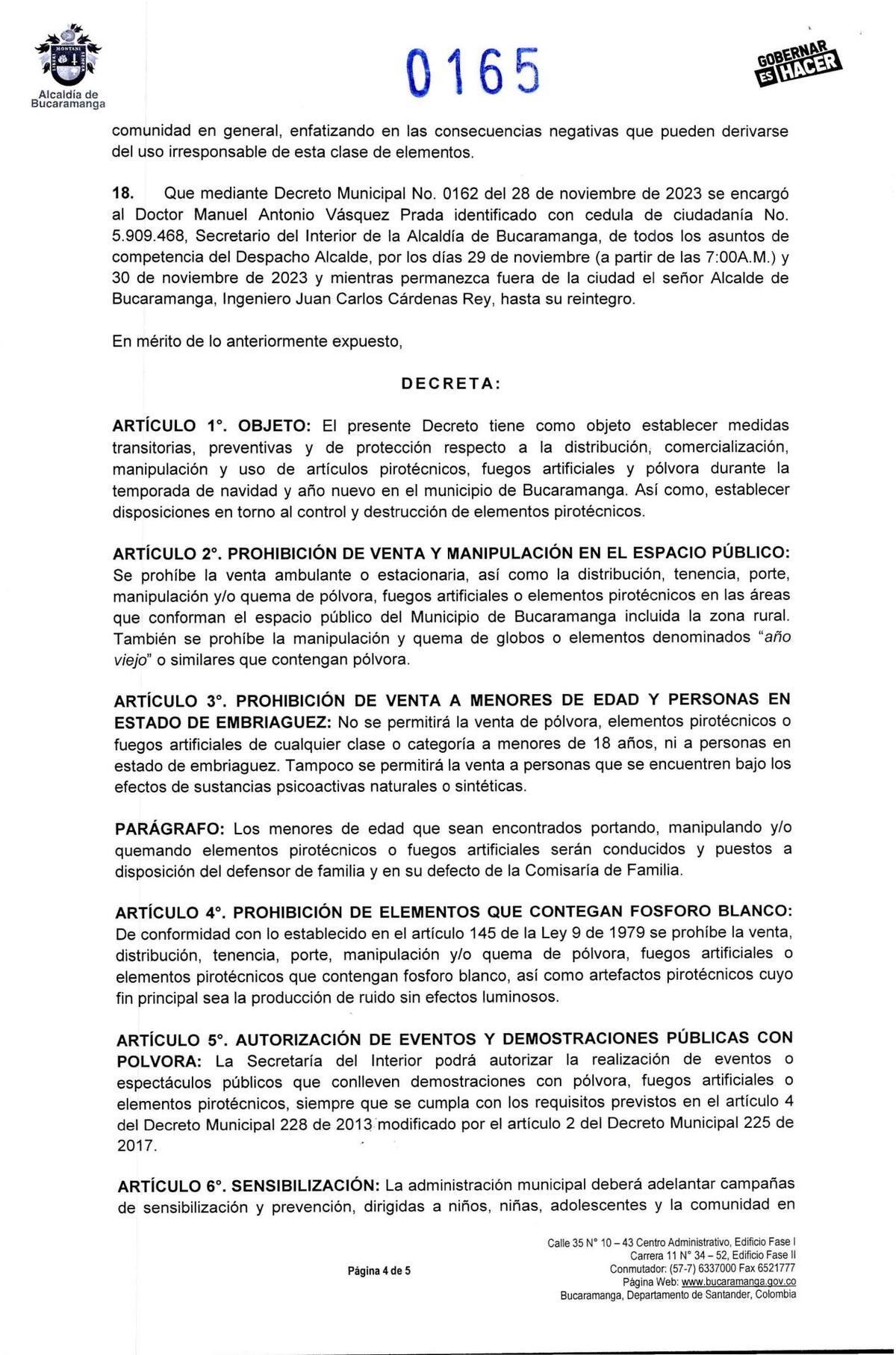 Alcaldía de Bucaramanga

0165

GOBERNAR ES HACER

comunidad en general, enfatizando en las consecuencias negativas que pueden derivarse del uso irresponsable de esta clase de elementos.

18. Que mediante Decreto Municipal No. 0162 del 28 de noviembre de 2023 se encargó al Doctor Manuel Antonio Vásquez Prada identificado con cedula de ciudadanía No. 5.909.468, Secretario del Interior de la Alcaldía de Bucaramanga, de todos los asuntos de competencia del Despacho Alcalde, por los días 29 de noviembre (a partir de las 7:00A.M.) y 30 de noviembre de 2023 y mientras permanezca fuera de la ciudad el señor Alcalde de Bucaramanga, Ingeniero Juan Carlos Cárdenas Rey, hasta su reintegro.

En mérito de lo anteriormente expuesto,

DECRETA:

ARTÍCULO 1°. OBJETO: El presente Decreto tiene como objeto establecer medidas transitorias, preventivas y de protección respecto a la distribución, comercialización, manipulación y uso de artículos pirotécnicos, fuegos artificiales y pólvora durante la temporada de navidad y año nuevo en el municipio de Bucaramanga. Así como, establecer disposiciones en torno al control y destrucción de elementos pirotécnicos.

ARTÍCULO 2°. PROHIBICIÓN DE VENTA Y MANIPULACIÓN EN EL ESPACIO PÚBLICO: Se prohíbe la venta ambulante o estacionaria, así como la distribución, tenencia, porte, manipulación y/o quema de pólvora, fuegos artificiales o elementos pirotécnicos en las áreas que conforman el espacio público del Municipio de Bucaramanga incluida la zona rural. También se prohíbe la manipulación y quema de globos o elementos denominados "año viejo" o similares que contengan pólvora.

ARTÍCULO 3°. PROHIBICIÓN DE VENTA A MENORES DE EDAD Y PERSONAS EN ESTADO DE EMBRIAGUEZ: No se permitirá la venta de pólvora, elementos pirotécnicos o fuegos artificiales de cualquier clase o categoría a menores de 18 años, ni a personas en estado de embriaguez. Tampoco se permitirá la venta a personas que se encuentren bajo los efectos de sustancias psicoactivas naturales o sintéticas.

PARÁGRAFO: Los menores de edad que sean encontrados portando, manipulando y/o quemando elementos pirotécnicos o fuegos artificiales serán conducidos y puestos a disposición del defensor de familia y en su defecto de la Comisaría de Familia.

ARTÍCULO 4°. PROHIBICIÓN DE ELEMENTOS QUE CONTEGAN FOSFORO BLANCO: De conformidad con lo establecido en el artículo 145 de la Ley 9 de 1979 se prohíbe la venta, distribución, tenencia, porte, manipulación y/o quema de pólvora, fuegos artificiales o elementos pirotécnicos que contengan fosforo blanco, así como artefactos pirotécnicos cuyo fin principal sea la producción de ruido sin efectos luminosos.

ARTÍCULO 5°. AUTORIZACIÓN DE EVENTOS Y DEMOSTRACIONES PÚBLICAS CON POLVORA: La Secretaría del Interior podrá autorizar la realización de eventos o espectáculos públicos que conlleven demostraciones con pólvora, fuegos artificiales o elementos pirotécnicos, siempre que se cumpla con los requisitos previstos en el artículo 4 del Decreto Municipal 228 de 2013 modificado por el artículo 2 del Decreto Municipal 225 de 2017.

ARTÍCULO 6°. SENSIBILIZACIÓN: La administración municipal deberá adelantar campañas de sensibilización y prevención, dirigidas a niños, niñas, adolescentes y la comunidad en

Página 4 de 5

Calle 35 N° 10 – 43 Centro Administrativo, Edificio Fase I
Carrera 11 N° 34 – 52, Edificio Fase II
Conmutador: (57-7) 6337000 Fax 6521777
Página Web: www.bucaramanga.gov.co
Bucaramanga, Departamento de Santander, Colombia